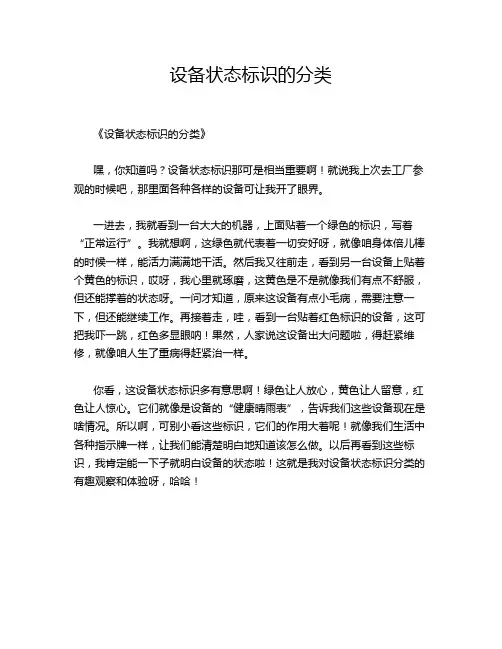 设备状态标识的分类

《设备状态标识的分类》

嘿，你知道吗？设备状态标识那可是相当重要啊！就说我上次去工厂参观的时候吧，那里面各种各样的设备可让我开了眼界。

一进去，我就看到一台大大的机器，上面贴着一个绿色的标识，写着“正常运行”。我就想啊，这绿色就代表着一切安好呀，就像咱身体倍儿棒的时候一样，能活力满满地干活。然后我又往前走，看到另一台设备上贴着个黄色的标识，哎呀，我心里就琢磨，这黄色是不是就像我们有点不舒服，但还能撑着的状态呀。一问才知道，原来这设备有点小毛病，需要注意一下，但还能继续工作。再接着走，哇，看到一台贴着红色标识的设备，这可把我吓一跳，红色多显眼呐！果然，人家说这设备出大问题啦，得赶紧维修，就像咱人生了重病得赶紧治一样。

你看，这设备状态标识多有意思啊！绿色让人放心，黄色让人留意，红色让人惊心。它们就像是设备的“健康晴雨表”，告诉我们这些设备现在是啥情况。所以啊，可别小看这些标识，它们的作用大着呢！就像我们生活中各种指示牌一样，让我们能清楚明白地知道该怎么做。以后再看到这些标识，我肯定能一下子就明白设备的状态啦！这就是我对设备状态标识分类的有趣观察和体验呀，哈哈！